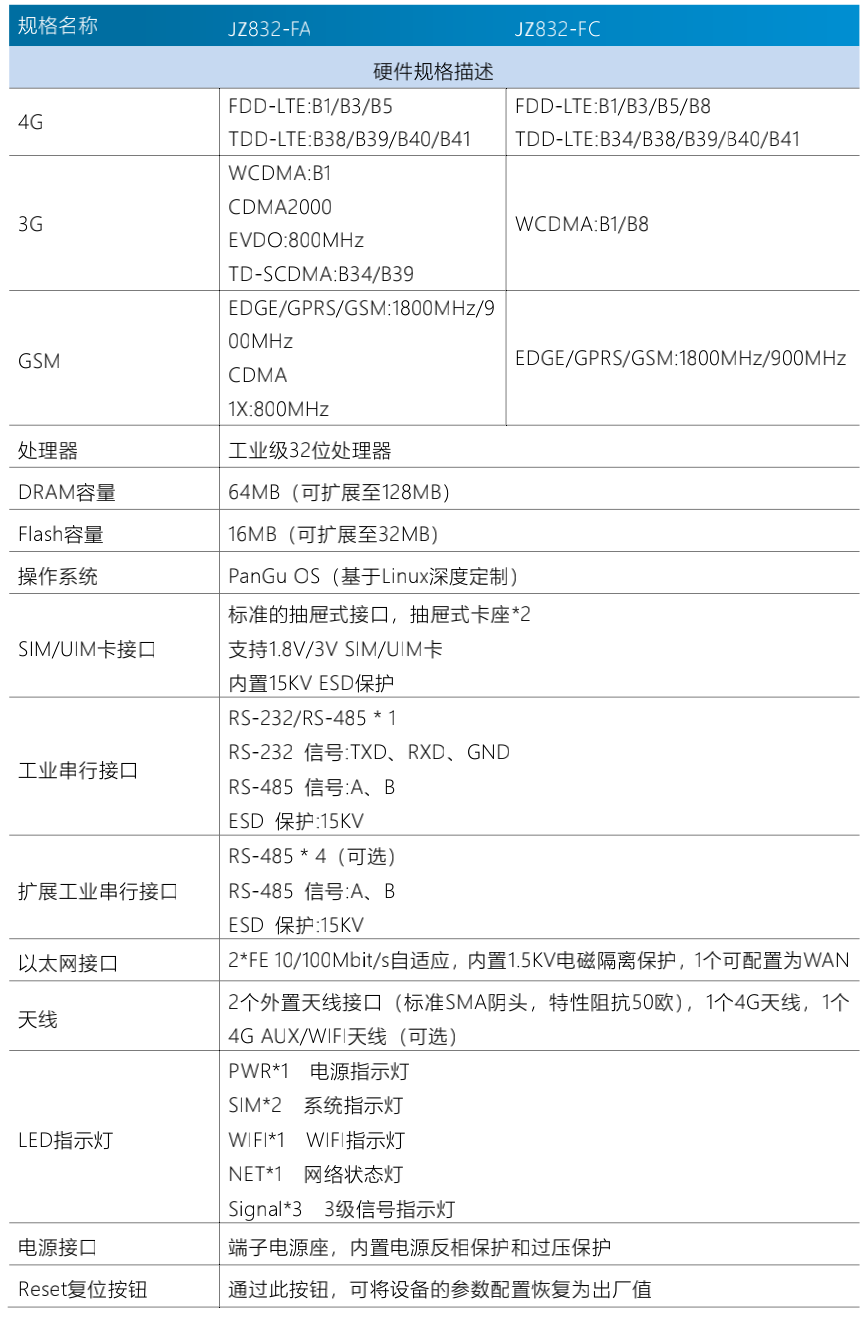 | 规格名称 | JZ832-FA | JZ832-FC |
|---|---|---|
| 硬件规格描述 | | |
| 4G | FDD-LTE:B1/B3/B5 TDD-LTE:B38/B39/B40/B41 | FDD-LTE:B1/B3/B5/B8 TDD-LTE:B34/B38/B39/B40/B41 |
| 3G | WCDMA:B1 CDMA2000 EVDO:800MHz TD-SCDMA:B34/B39 | WCDMA:B1/B8 |
| GSM | EDGE/GPRS/GSM:1800MHz/900MHz CDMA 1X:800MHz | EDGE/GPRS/GSM:1800MHz/900MHz |
| 处理器 | 工业级32位处理器 | |
| DRAM容量 | 64MB（可扩展至128MB） | |
| Flash容量 | 16MB（可扩展至32MB） | |
| 操作系统 | PanGu OS（基于Linux深度定制） | |
| SIM/UIM卡接口 | 标准的抽屉式接口，抽屉式卡座*2 支持1.8V/3V SIM/UIM卡 内置15KV ESD保护 | |
| 工业串行接口 | RS-232/RS-485 * 1 RS-232 信号:TXD、RXD、GND RS-485 信号:A、B ESD 保护:15KV | |
| 扩展工业串行接口 | RS-485 * 4（可选） RS-485 信号:A、B ESD 保护:15KV | |
| 以太网接口 | 2*FE 10/100Mbit/s自适应，内置1.5KV电磁隔离保护，1个可配置为WAN | |
| 天线 | 2个外置天线接口（标准SMA阴头，特性阻抗50欧），1个4G天线，1个4G AUX/WIFI天线（可选） | |
| LED指示灯 | PWR*1 电源指示灯 SIM*2 系统指示灯 WIFI*1 WIFI指示灯 NET*1 网络状态灯 Signal*3 3级信号指示灯 | |
| 电源接口 | 端子电源座，内置电源反相保护和过压保护 | |
| Reset复位按钮 | 通过此按钮，可将设备的参数配置恢复为出厂值 | |